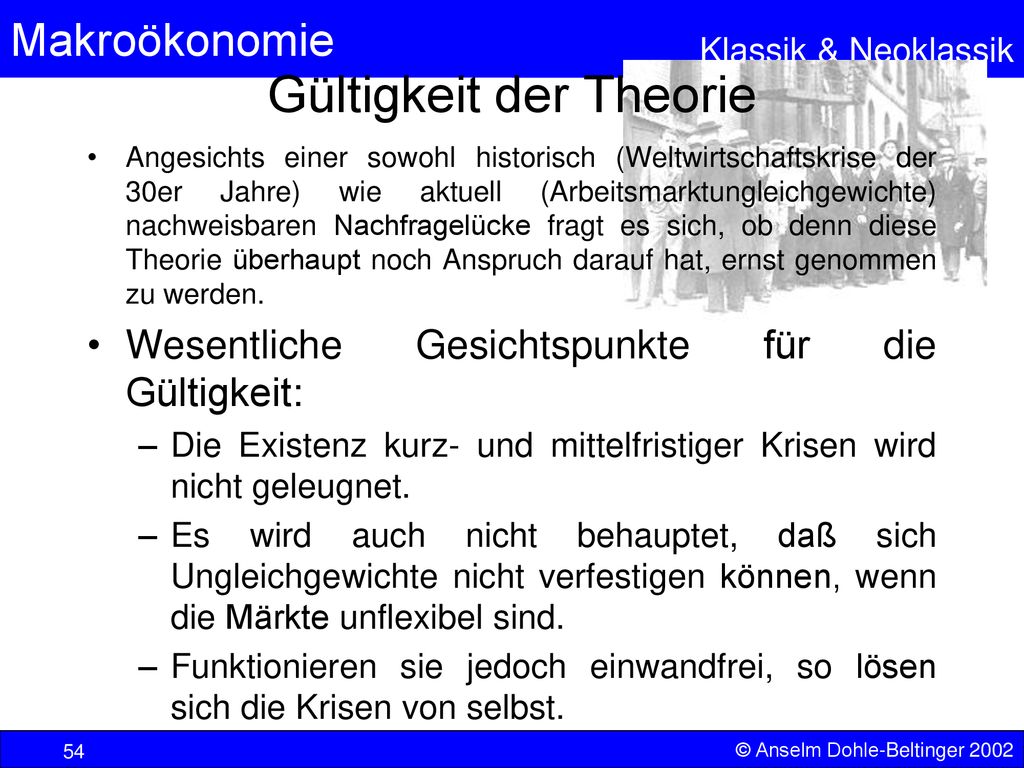 Makroökonomie

Klassik & Neoklassik

Gültigkeit der Theorie

• Angesichts einer sowohl historisch (Weltwirtschaftskrise der 30er Jahre) wie aktuell (Arbeitsmarktungleichgewichte) nachweisbaren Nachfragelücke fragt es sich, ob denn diese Theorie überhaupt noch Anspruch darauf hat, ernst genommen zu werden.

• Wesentliche Gesichtspunkte für die Gültigkeit:

– Die Existenz kurz- und mittelfristiger Krisen wird nicht geleugnet.

– Es wird auch nicht behauptet, daß sich Ungleichgewichte nicht verfestigen können, wenn die Märkte unflexibel sind.

– Funktionieren sie jedoch einwandfrei, so lösen sich die Krisen von selbst.

54

© Anselm Dohle-Beltinger 2002